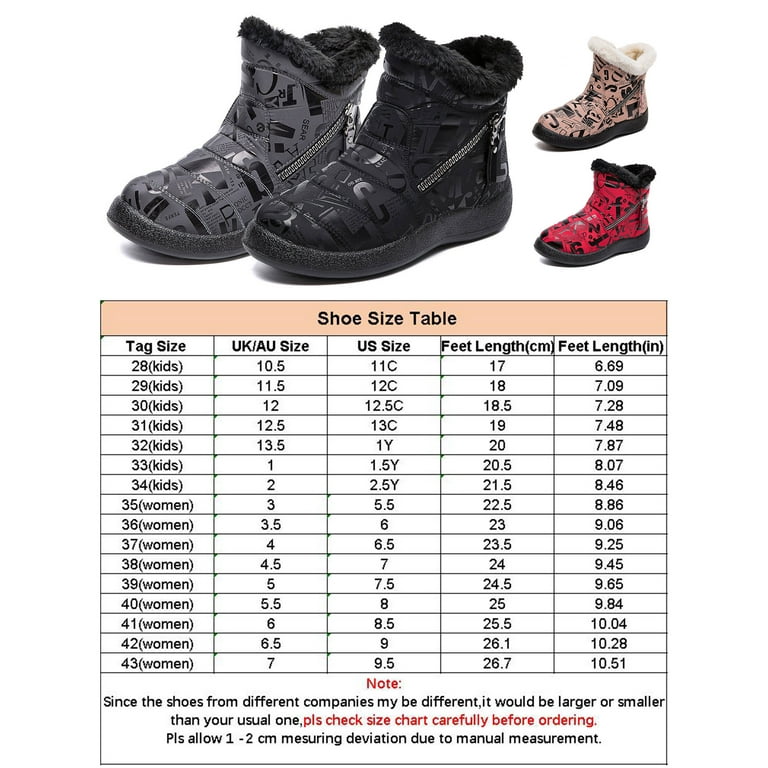 Shoe Size Table

| Tag Size | UK/AU Size | US Size | Feet Length(cm) | Feet Length(in) |
|---|---|---|---|---|
| 28(kids) | 10.5 | 11C | 17 | 6.69 |
| 29(kids) | 11.5 | 12C | 18 | 7.09 |
| 30(kids) | 12 | 12.5C | 18.5 | 7.28 |
| 31(kids) | 12.5 | 13C | 19 | 7.48 |
| 32(kids) | 13.5 | 1Y | 20 | 7.87 |
| 33(kids) | 1 | 1.5Y | 20.5 | 8.07 |
| 34(kids) | 2 | 2.5Y | 21.5 | 8.46 |
| 35(women) | 3 | 5.5 | 22.5 | 8.86 |
| 36(women) | 3.5 | 6 | 23 | 9.06 |
| 37(women) | 4 | 6.5 | 23.5 | 9.25 |
| 38(women) | 4.5 | 7 | 24 | 9.45 |
| 39(women) | 5 | 7.5 | 24.5 | 9.65 |
| 40(women) | 5.5 | 8 | 25 | 9.84 |
| 41(women) | 6 | 8.5 | 25.5 | 10.04 |
| 42(women) | 6.5 | 9 | 26.1 | 10.28 |
| 43(women) | 7 | 9.5 | 26.7 | 10.51 |

Note:
Since the shoes from different companies my be different,it would be larger or smaller than your usual one,pls check size chart carefully before ordering.
Pls allow 1 -2 cm mesuring deviation due to manual measurement.